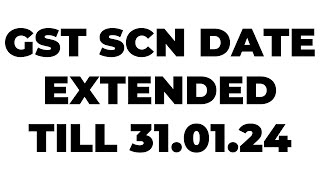 GST SCN DATE EXTENDED TILL 31.01.24